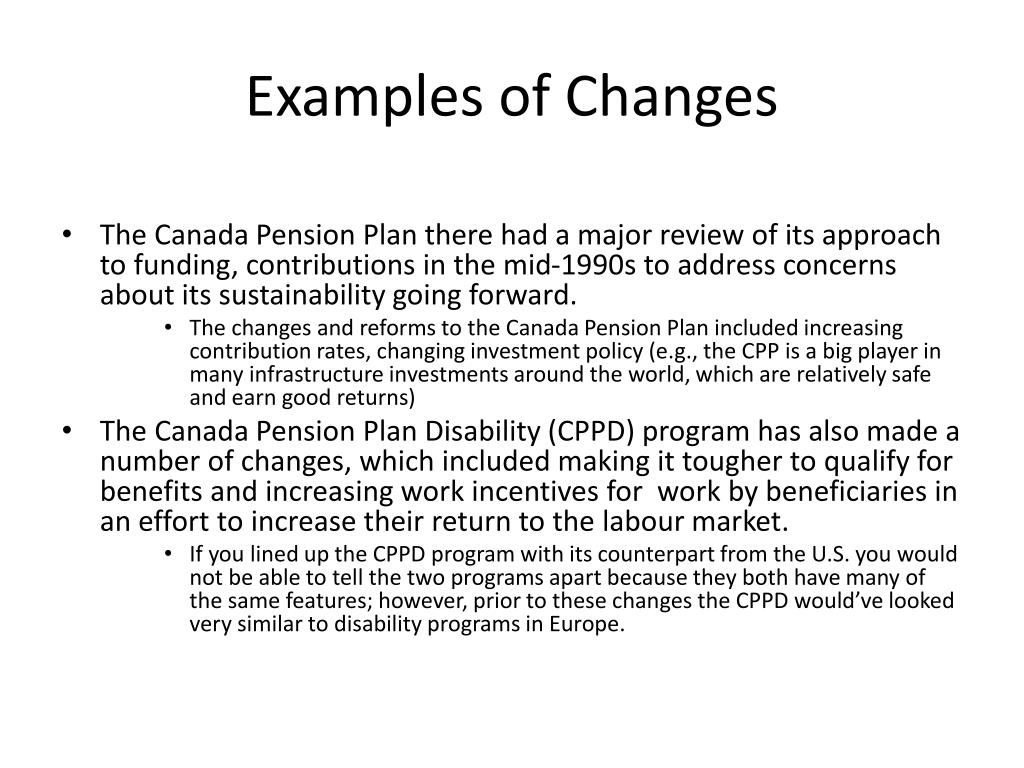 Examples of Changes

• The Canada Pension Plan there had a major review of its approach to funding, contributions in the mid-1990s to address concerns about its sustainability going forward.
  • The changes and reforms to the Canada Pension Plan included increasing contribution rates, changing investment policy (e.g., the CPP is a big player in many infrastructure investments around the world, which are relatively safe and earn good returns)
• The Canada Pension Plan Disability (CPPD) program has also made a number of changes, which included making it tougher to qualify for benefits and increasing work incentives for work by beneficiaries in an effort to increase their return to the labour market.
  • If you lined up the CPPD program with its counterpart from the U.S. you would not be able to tell the two programs apart because they both have many of the same features; however, prior to these changes the CPPD would've looked very similar to disability programs in Europe.